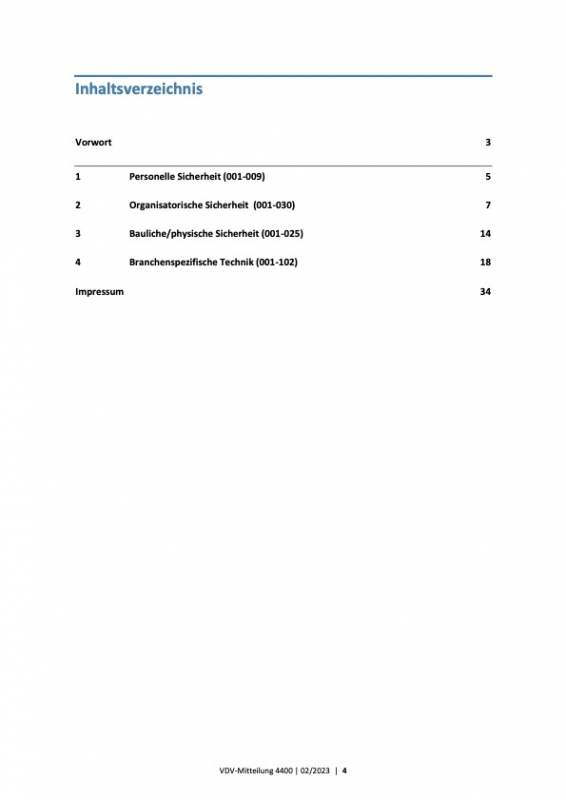 Inhaltsverzeichnis

Vorwort 3

1 Personelle Sicherheit (001-009) 5

2 Organisatorische Sicherheit (001-030) 7

3 Bauliche/physische Sicherheit (001-025) 14

4 Branchenspezifische Technik (001-102) 18

Impressum 34

VDV-Mitteilung 4400 | 02/2023 | 4